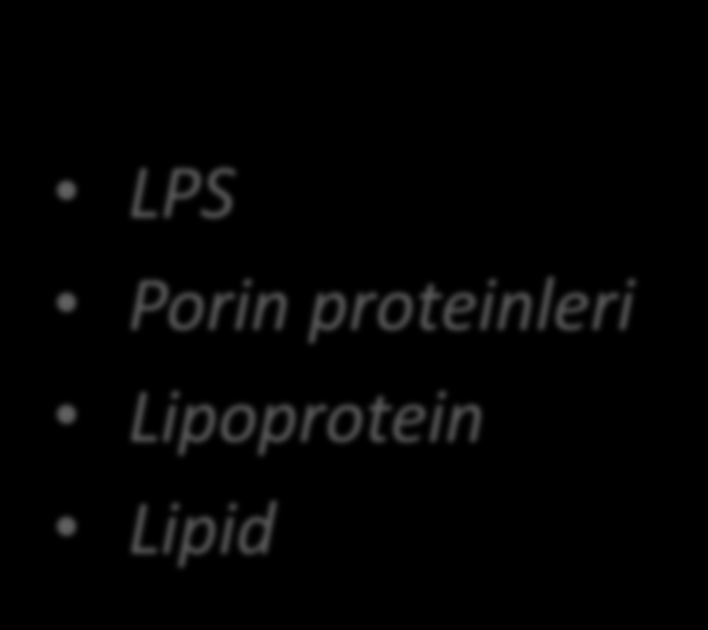 • LPS
• Porin proteinleri
• Lipoprotein
• Lipid